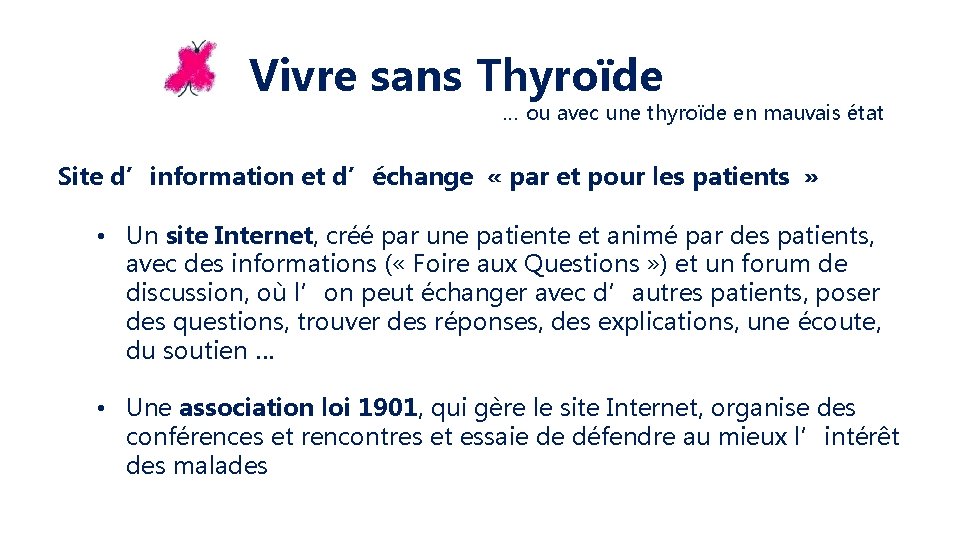 Vivre sans Thyroïde
… ou avec une thyroïde en mauvais état

Site d’information et d’échange « par et pour les patients »

• Un site Internet, créé par une patiente et animé par des patients, avec des informations (« Foire aux Questions ») et un forum de discussion, où l’on peut échanger avec d’autres patients, poser des questions, trouver des réponses, des explications, une écoute, du soutien …

• Une association loi 1901, qui gère le site Internet, organise des conférences et rencontres et essaie de défendre au mieux l’intérêt des malades